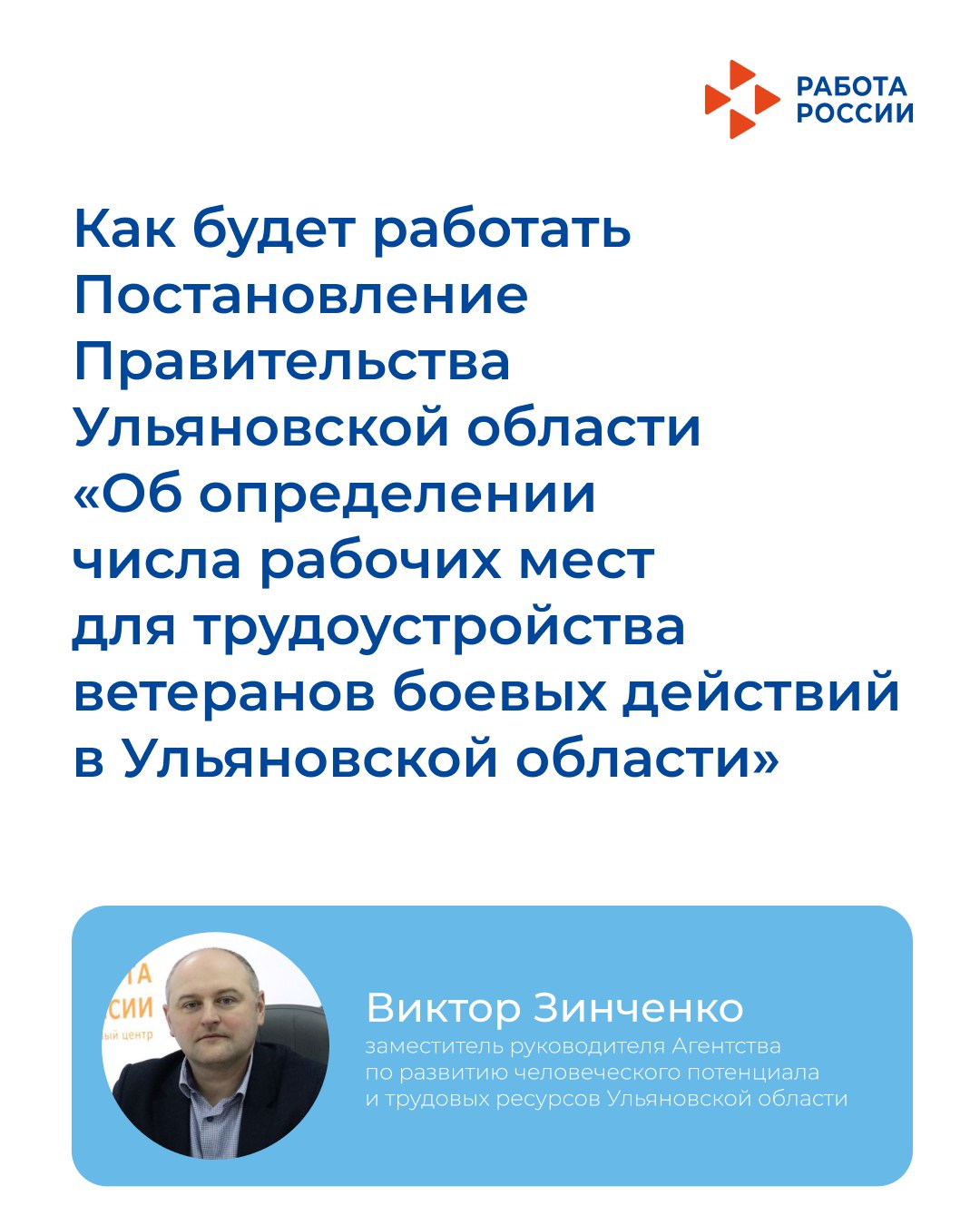 РАБОТА
РОССИИ

Как будет работать Постановление Правительства Ульяновской области «Об определении числа рабочих мест для трудоустройства ветеранов боевых действий в Ульяновской области»

ТА
СИИ
ый центр

Виктор Зинченко
заместитель руководителя Агентства по развитию человеческого потенциала и трудовых ресурсов Ульяновской области